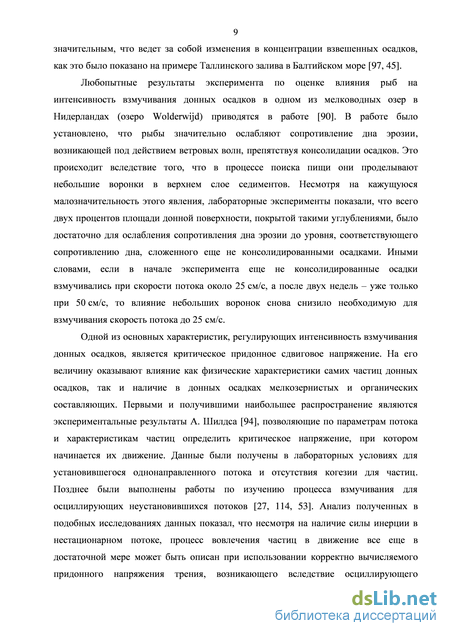 9

значительным, что ведет за собой изменения в концентрации взвешенных осадков, как это было показано на примере Таллинского залива в Балтийском море [97, 45].

Любопытные результаты эксперимента по оценке влияния рыб на интенсивность взмучивания донных осадков в одном из мелководных озер в Нидерландах (озеро Wolderwijd) приводятся в работе [90]. В работе было установлено, что рыбы значительно ослабляют сопротивление дна эрозии, возникающей под действием ветровых волн, препятствуя консолидации осадков. Это происходит вследствие того, что в процессе поиска пищи они проделывают небольшие воронки в верхнем слое седиментов. Несмотря на кажущуюся малозначительность этого явления, лабораторные эксперименты показали, что всего двух процентов площади донной поверхности, покрытой такими углублениями, было достаточно для ослабления сопротивления дна эрозии до уровня, соответствующего сопротивлению дна, сложенного еще не консолидированными осадками. Иными словами, если в начале эксперимента еще не консолидированные осадки взмучивались при скорости потока около 25 см/с, а после двух недель – уже только при 50 см/с, то влияние небольших воронок снова снизило необходимую для взмучивания скорость потока до 25 см/с.

Одной из основных характеристик, регулирующих интенсивность взмучивания донных осадков, является критическое придонное сдвиговое напряжение. На его величину оказывают влияние как физические характеристики самих частиц донных осадков, так и наличие в донных осадках мелкозернистых и органических составляющих. Первыми и получившими наибольшее распространение являются экспериментальные результаты А. Шилдса [94], позволяющие по параметрам потока и характеристикам частиц определить критическое напряжение, при котором начинается их движение. Данные были получены в лабораторных условиях для установившегося однонаправленного потока и отсутствия когезии для частиц. Позднее были выполнены работы по изучению процесса взмучивания для осциллирующих неустановившихся потоков [27, 114, 53]. Анализ полученных в подобных исследованиях данных показал, что несмотря на наличие силы инерции в нестационарном потоке, процесс вовлечения частиц в движение все еще в достаточной мере может быть описан при использовании корректно вычисляемого придонного напряжения трения, возникающего вследствие осциллирующего

dsLib.net
библиотека диссертаций